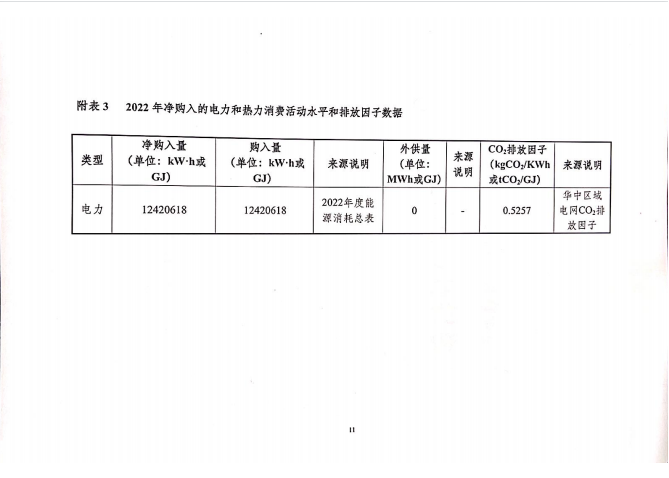 附表 3　2022 年净购入的电力和热力消费活动水平和排放因子数据

| 类型 | 净购入量（单位：kW·h或GJ） | 购入量（单位：kW·h或GJ） | 来源说明 | 外供量（单位：MWh或GJ） | 来源说明 | $CO_2$排放因子（$kgCO_2/KWh$或$tCO_2/GJ$） | 来源说明 |
|---|---|---|---|---|---|---|---|
| 电力 | 12420618 | 12420618 | 2022年度能源消耗总表 | 0 | - | 0.5257 | 华中区域电网$CO_2$排放因子 |

11